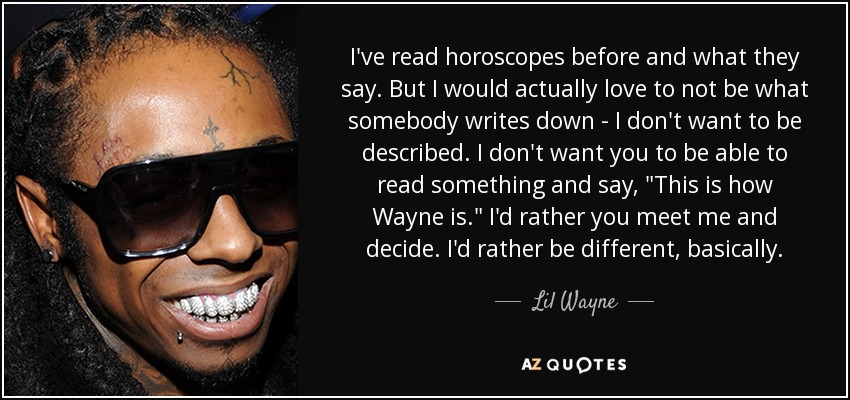 I've read horoscopes before and what they say. But I would actually love to not be what somebody writes down - I don't want to be described. I don't want you to be able to read something and say, "This is how Wayne is." I'd rather you meet me and decide. I'd rather be different, basically.

— Lil Wayne —

AZ QUOTES